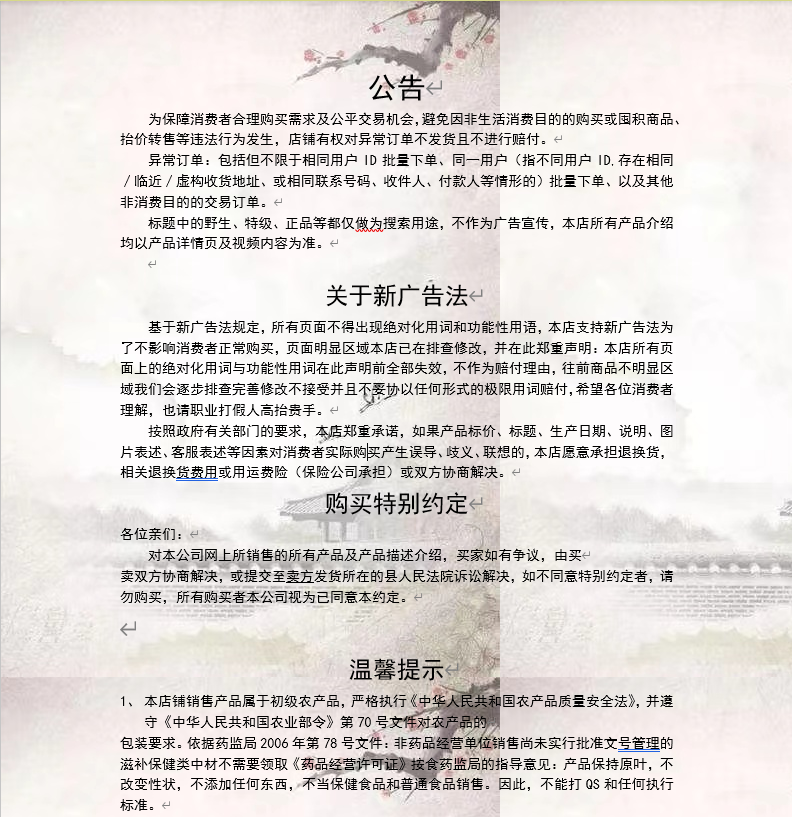 公告

为保障消费者合理购买需求及公平交易机会，避免因非生活消费目的的购买或囤积商品、抬价转售等违法行为发生，店铺有权对异常订单不发货且不进行赔付。

异常订单：包括但不限于相同用户 ID 批量下单、同一用户（指不同用户 ID，存在相同／临近／虚构收货地址、或相同联系号码、收件人、付款人等情形的）批量下单、以及其他非消费目的的交易订单。

标题中的野生、特级、正品等都仅做为搜索用途，不作为广告宣传，本店所有产品介绍均以产品详情页及视频内容为准。

关于新广告法

基于新广告法规定，所有页面不得出现绝对化用词和功能性用语，本店支持新广告法为了不影响消费者正常购买，页面明显区域本店已在排查修改，并在此郑重声明：本店所有页面上的绝对化用词与功能性用词在此声明前全部失效，不作为赔付理由，往前商品不明显区域我们会逐步排查完善修改不接受并且不妥协以任何形式的极限用词赔付，希望各位消费者理解，也请职业打假人高抬贵手。

按照政府有关部门的要求，本店郑重承诺，如果产品标价、标题、生产日期、说明、图片表述、客服表述等因素对消费者实际购买产生误导、歧义、联想的，本店愿意承担退换货，相关退换货费用或用运费险（保险公司承担）或双方协商解决。

购买特别约定

各位亲们：

对本公司网上所销售的所有产品及产品描述介绍，买家如有争议，由买卖双方协商解决，或提交至卖方发货所在的县人民法院诉讼解决，如不同意特别约定者，请勿购买，所有购买者本公司视为已同意本约定。

温馨提示

1、 本店铺销售产品属于初级农产品，严格执行《中华人民共和国农产品质量安全法》，并遵守《中华人民共和国农业部令》第 70 号文件对农产品的包装要求。依据药监局 2006 年第 78 号文件：非药品经营单位销售尚未实行批准文号管理的滋补保健类中材不需要领取《药品经营许可证》按食药监局的指导意见：产品保持原叶，不改变性状，不添加任何东西，不当保健食品和普通食品销售。因此，不能打 QS 和任何执行标准。